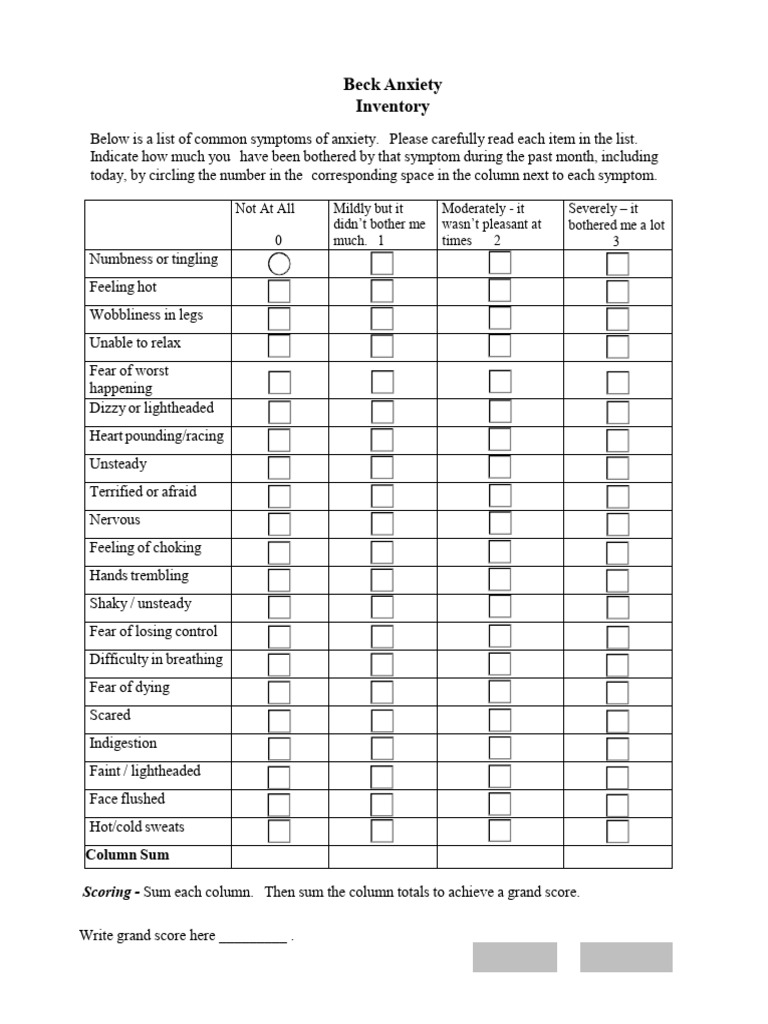 Beck Anxiety
Inventory

Below is a list of common symptoms of anxiety. Please carefully read each item in the list. Indicate how much you have been bothered by that symptom during the past month, including today, by circling the number in the corresponding space in the column next to each symptom.

| | Not At All 0 | Mildly but it didn't bother me much. 1 | Moderately - it wasn't pleasant at times 2 | Severely – it bothered me a lot 3 |
|---|---|---|---|---|
| Numbness or tingling | | | | |
| Feeling hot | | | | |
| Wobbliness in legs | | | | |
| Unable to relax | | | | |
| Fear of worst happening | | | | |
| Dizzy or lightheaded | | | | |
| Heart pounding/racing | | | | |
| Unsteady | | | | |
| Terrified or afraid | | | | |
| Nervous | | | | |
| Feeling of choking | | | | |
| Hands trembling | | | | |
| Shaky / unsteady | | | | |
| Fear of losing control | | | | |
| Difficulty in breathing | | | | |
| Fear of dying | | | | |
| Scared | | | | |
| Indigestion | | | | |
| Faint / lightheaded | | | | |
| Face flushed | | | | |
| Hot/cold sweats | | | | |
| Column Sum | | | | |

Scoring - Sum each column. Then sum the column totals to achieve a grand score.

Write grand score here _________ .